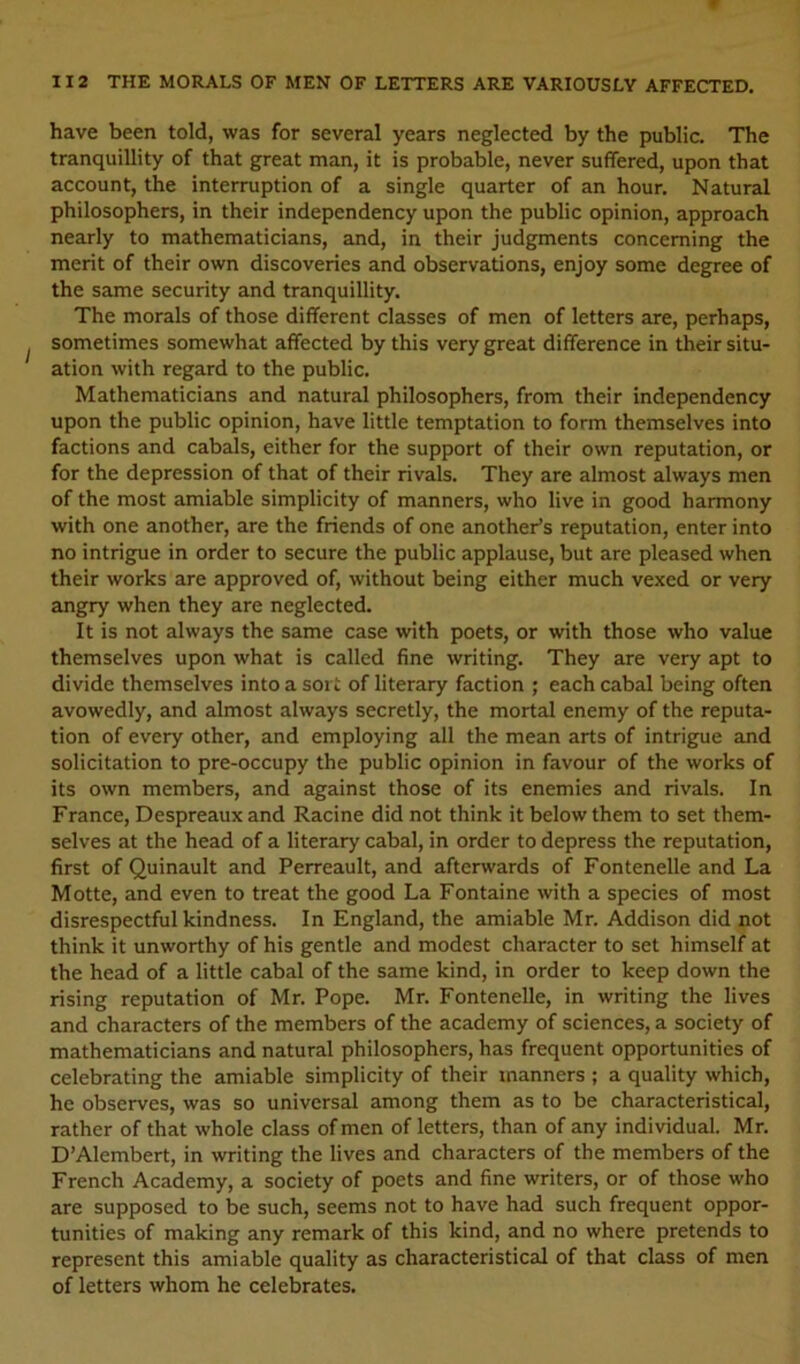 112 THE MORALS OF MEN OF LETTERS ARE VARIOUSLY AFFECTED.

have been told, was for several years neglected by the public. The tranquillity of that great man, it is probable, never suffered, upon that account, the interruption of a single quarter of an hour. Natural philosophers, in their independency upon the public opinion, approach nearly to mathematicians, and, in their judgments concerning the merit of their own discoveries and observations, enjoy some degree of the same security and tranquillity.

The morals of those different classes of men of letters are, perhaps, sometimes somewhat affected by this very great difference in their situation with regard to the public.

Mathematicians and natural philosophers, from their independency upon the public opinion, have little temptation to form themselves into factions and cabals, either for the support of their own reputation, or for the depression of that of their rivals. They are almost always men of the most amiable simplicity of manners, who live in good harmony with one another, are the friends of one another's reputation, enter into no intrigue in order to secure the public applause, but are pleased when their works are approved of, without being either much vexed or very angry when they are neglected.

It is not always the same case with poets, or with those who value themselves upon what is called fine writing. They are very apt to divide themselves into a sort of literary faction ; each cabal being often avowedly, and almost always secretly, the mortal enemy of the reputation of every other, and employing all the mean arts of intrigue and solicitation to pre-occupy the public opinion in favour of the works of its own members, and against those of its enemies and rivals. In France, Despreaux and Racine did not think it below them to set themselves at the head of a literary cabal, in order to depress the reputation, first of Quinault and Perreault, and afterwards of Fontenelle and La Motte, and even to treat the good La Fontaine with a species of most disrespectful kindness. In England, the amiable Mr. Addison did not think it unworthy of his gentle and modest character to set himself at the head of a little cabal of the same kind, in order to keep down the rising reputation of Mr. Pope. Mr. Fontenelle, in writing the lives and characters of the members of the academy of sciences, a society of mathematicians and natural philosophers, has frequent opportunities of celebrating the amiable simplicity of their manners ; a quality which, he observes, was so universal among them as to be characteristical, rather of that whole class of men of letters, than of any individual. Mr. D'Alembert, in writing the lives and characters of the members of the French Academy, a society of poets and fine writers, or of those who are supposed to be such, seems not to have had such frequent opportunities of making any remark of this kind, and no where pretends to represent this amiable quality as characteristical of that class of men of letters whom he celebrates.